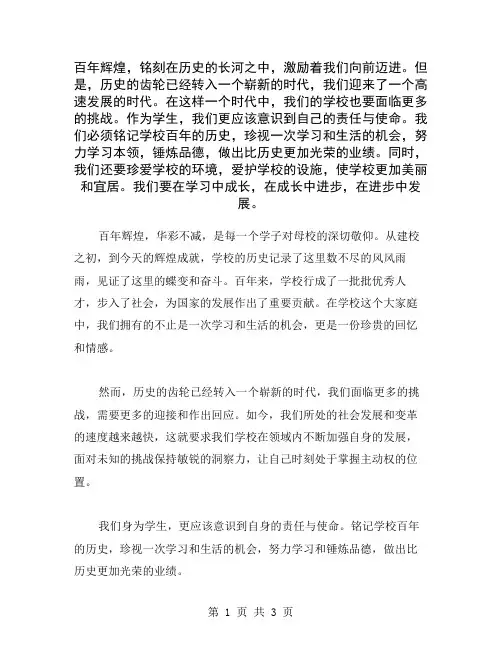 百年辉煌，铭刻在历史的长河之中，激励着我们向前迈进。但是，历史的齿轮已经转入一个崭新的时代，我们迎来了一个高速发展的时代。在这样一个时代中，我们的学校也要面临更多的挑战。作为学生，我们更应该意识到自己的责任与使命。我们必须铭记学校百年的历史，珍视一次学习和生活的机会，努力学习本领，锤炼品德，做出比历史更加光荣的业绩。同时，我们还要珍爱学校的环境，爱护学校的设施，使学校更加美丽和宜居。我们要在学习中成长，在成长中进步，在进步中发展。

百年辉煌，华彩不减，是每一个学子对母校的深切敬仰。从建校之初，到今天的辉煌成就，学校的历史记录了这里数不尽的风风雨雨，见证了这里的蝶变和奋斗。百年来，学校行成了一批批优秀人才，步入了社会，为国家的发展作出了重要贡献。在学校这个大家庭中，我们拥有的不止是一次学习和生活的机会，更是一份珍贵的回忆和情感。

然而，历史的齿轮已经转入一个崭新的时代，我们面临更多的挑战，需要更多的迎接和作出回应。如今，我们所处的社会发展和变革的速度越来越快，这就要求我们学校在领域内不断加强自身的发展，面对未知的挑战保持敏锐的洞察力，让自己时刻处于掌握主动权的位置。

我们身为学生，更应该意识到自身的责任与使命。铭记学校百年的历史，珍视一次学习和生活的机会，努力学习和锤炼品德，做出比历史更加光荣的业绩。

第 1 页 共 3 页